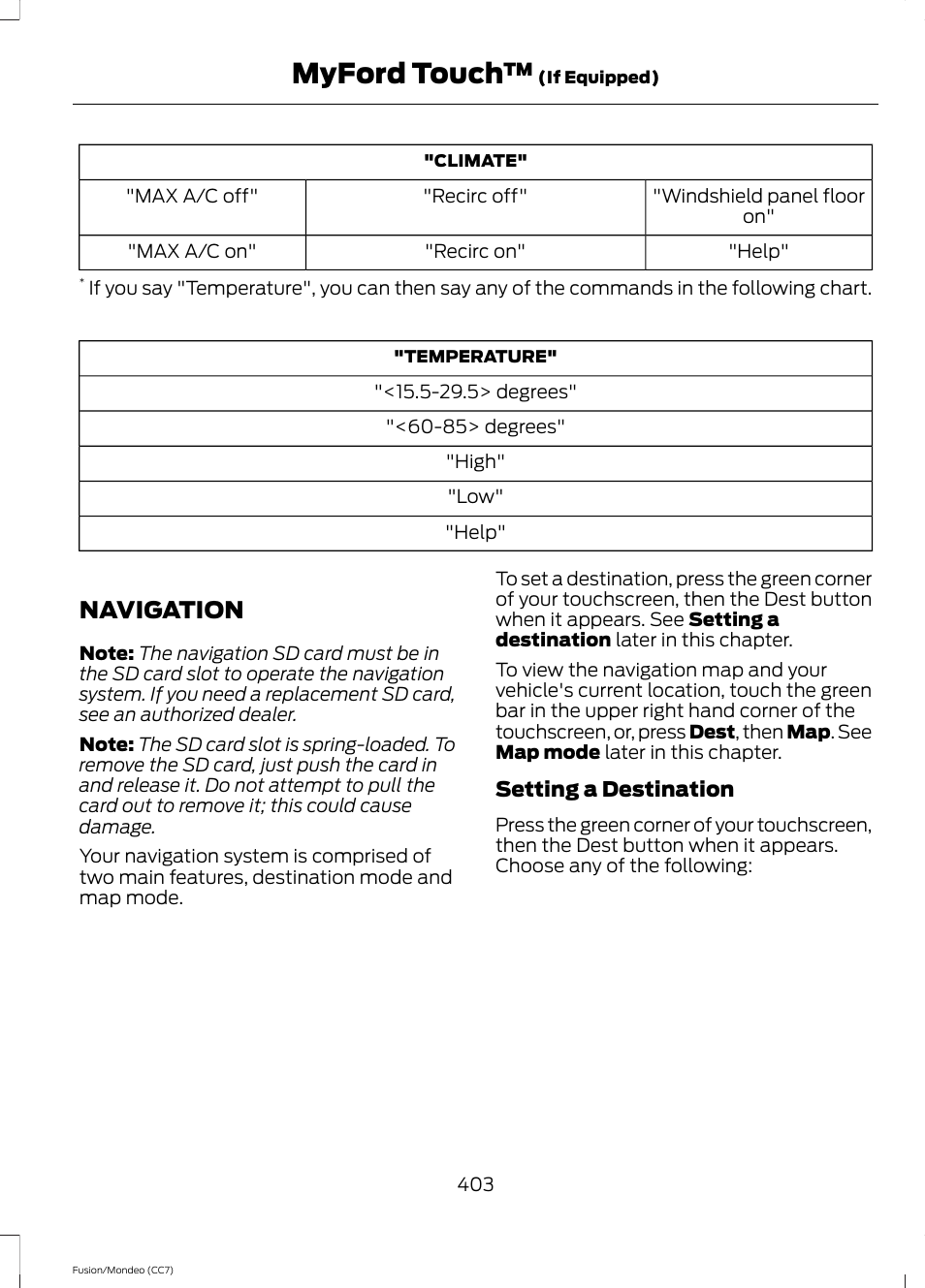 MyFord Touch™ (If Equipped)

| "CLIMATE" | | |
|---|---|---|
| "MAX A/C off" | "Recirc off" | "Windshield panel floor on" |
| "MAX A/C on" | "Recirc on" | "Help" |

* If you say "Temperature", you can then say any of the commands in the following chart.

| "TEMPERATURE" |
|---|
| "<15.5-29.5> degrees" |
| "<60-85> degrees" |
| "High" |
| "Low" |
| "Help" |

NAVIGATION

Note: The navigation SD card must be in the SD card slot to operate the navigation system. If you need a replacement SD card, see an authorized dealer.

Note: The SD card slot is spring-loaded. To remove the SD card, just push the card in and release it. Do not attempt to pull the card out to remove it; this could cause damage.

Your navigation system is comprised of two main features, destination mode and map mode.

To set a destination, press the green corner of your touchscreen, then the Dest button when it appears. See Setting a destination later in this chapter.

To view the navigation map and your vehicle's current location, touch the green bar in the upper right hand corner of the touchscreen, or, press Dest, then Map. See Map mode later in this chapter.

Setting a Destination

Press the green corner of your touchscreen, then the Dest button when it appears. Choose any of the following:

403

Fusion/Mondeo (CC7)